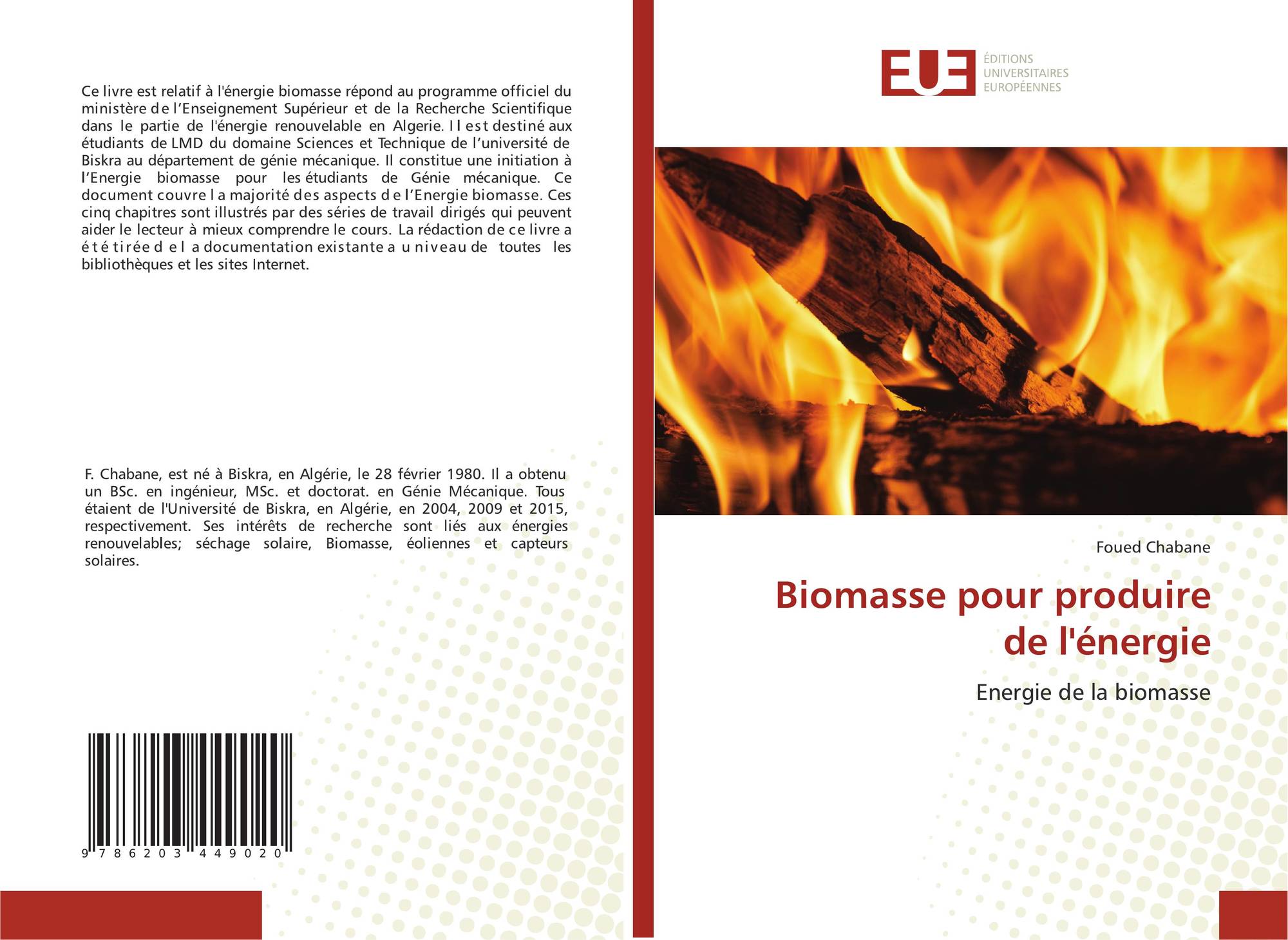 Ce livre est relatif à l'énergie biomasse répond au programme officiel du ministère de l'Enseignement Supérieur et de la Recherche Scientifique dans le partie de l'énergie renouvelable en Algerie. Il est destiné aux étudiants de LMD du domaine Sciences et Technique de l'université de Biskra au département de génie mécanique. Il constitue une initiation à l'Energie biomasse pour les étudiants de Génie mécanique. Ce document couvre la majorité des aspects de l'Energie biomasse. Ces cinq chapitres sont illustrés par des séries de travail dirigés qui peuvent aider le lecteur à mieux comprendre le cours. La rédaction de ce livre a été tirée de la documentation existante au niveau de toutes les bibliothèques et les sites Internet.

F. Chabane, est né à Biskra, en Algérie, le 28 février 1980. Il a obtenu un BSc. en ingénieur, MSc. et doctorat. en Génie Mécanique. Tous étaient de l'Université de Biskra, en Algérie, en 2004, 2009 et 2015, respectivement. Ses intérêts de recherche sont liés aux énergies renouvelables; séchage solaire, Biomasse, éoliennes et capteurs solaires.

9 786203 449020

EUE ÉDITIONS UNIVERSITAIRES EUROPÉENNES

Foued Chabane

Biomasse pour produire de l'énergie

Energie de la biomasse